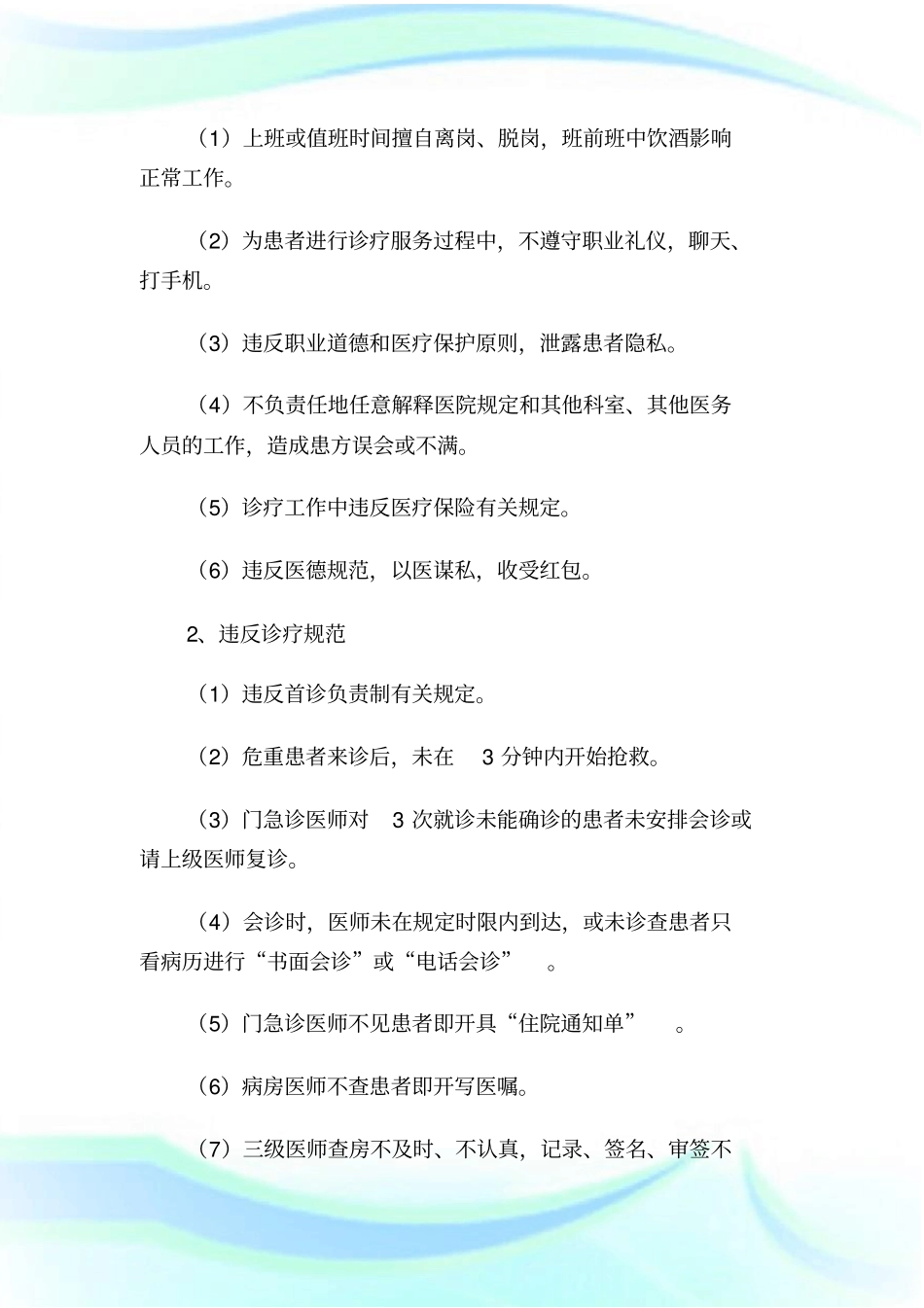 （1）上班或值班时间擅自离岗、脱岗，班前班中饮酒影响正常工作。

（2）为患者进行诊疗服务过程中，不遵守职业礼仪，聊天、打手机。

（3）违反职业道德和医疗保护原则，泄露患者隐私。

（4）不负责任地任意解释医院规定和其他科室、其他医务人员的工作，造成患方误会或不满。

（5）诊疗工作中违反医疗保险有关规定。

（6）违反医德规范，以医谋私，收受红包。

2、违反诊疗规范

（1）违反首诊负责制有关规定。

（2）危重患者来诊后，未在3分钟内开始抢救。

（3）门急诊医师对3次就诊未能确诊的患者未安排会诊或请上级医师复诊。

（4）会诊时，医师未在规定时限内到达，或未诊查患者只看病历进行“书面会诊”或“电话会诊”。

（5）门急诊医师不见患者即开具“住院通知单”。

（6）病房医师不查患者即开写医嘱。

（7）三级医师查房不及时、不认真，记录、签名、审签不